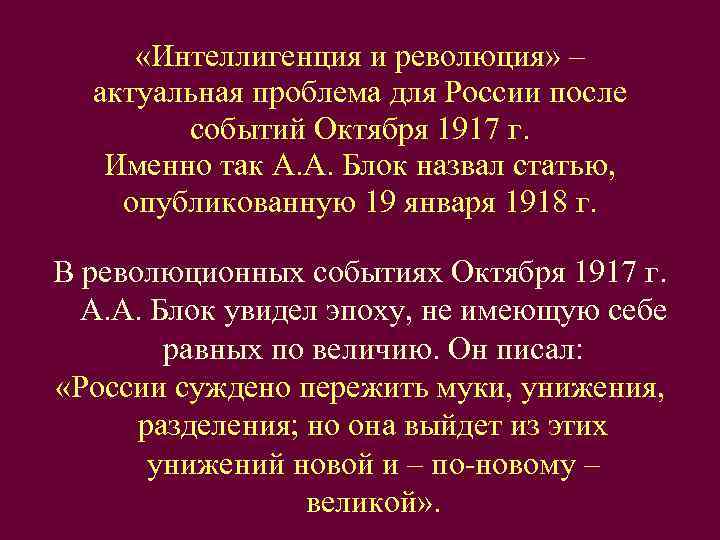 «Интеллигенция и революция» – актуальная проблема для России после событий Октября 1917 г.
Именно так А.А. Блок назвал статью, опубликованную 19 января 1918 г.

В революционных событиях Октября 1917 г. А.А. Блок увидел эпоху, не имеющую себе равных по величию. Он писал:
«России суждено пережить муки, унижения, разделения; но она выйдет из этих унижений новой и – по-новому – великой».